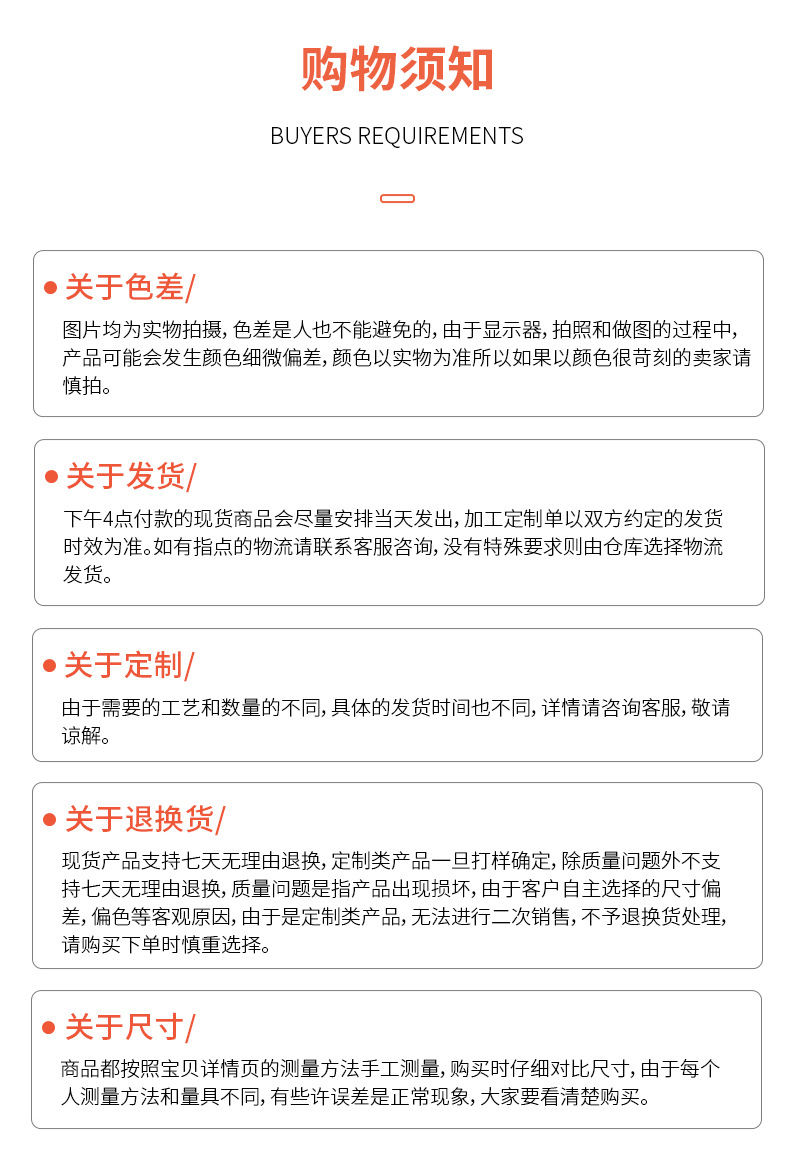 购物须知

BUYERS REQUIREMENTS

关于色差/

图片均为实物拍摄，色差是人也不能避免的，由于显示器，拍照和做图的过程中，产品可能会发生颜色细微偏差，颜色以实物为准所以如果以颜色很苛刻的卖家请慎拍。

关于发货/

下午4点付款的现货商品会尽量安排当天发出，加工定制单以双方约定的发货时效为准。如有指点的物流请联系客服咨询，没有特殊要求则由仓库选择物流发货。

关于定制/

由于需要的工艺和数量的不同，具体的发货时间也不同，详情请咨询客服，敬请谅解。

关于退换货/

现货产品支持七天无理由退换，定制类产品一旦打样确定，除质量问题外不支持七天无理由退换，质量问题是指产品出现损坏，由于客户自主选择的尺寸偏差，偏色等客观原因，由于是定制类产品，无法进行二次销售，不予退换货处理，请购买下单时慎重选择。

关于尺寸/

商品都按照宝贝详情页的测量方法手工测量，购买时仔细对比尺寸，由于每个人测量方法和量具不同，有些许误差是正常现象，大家要看清楚购买。